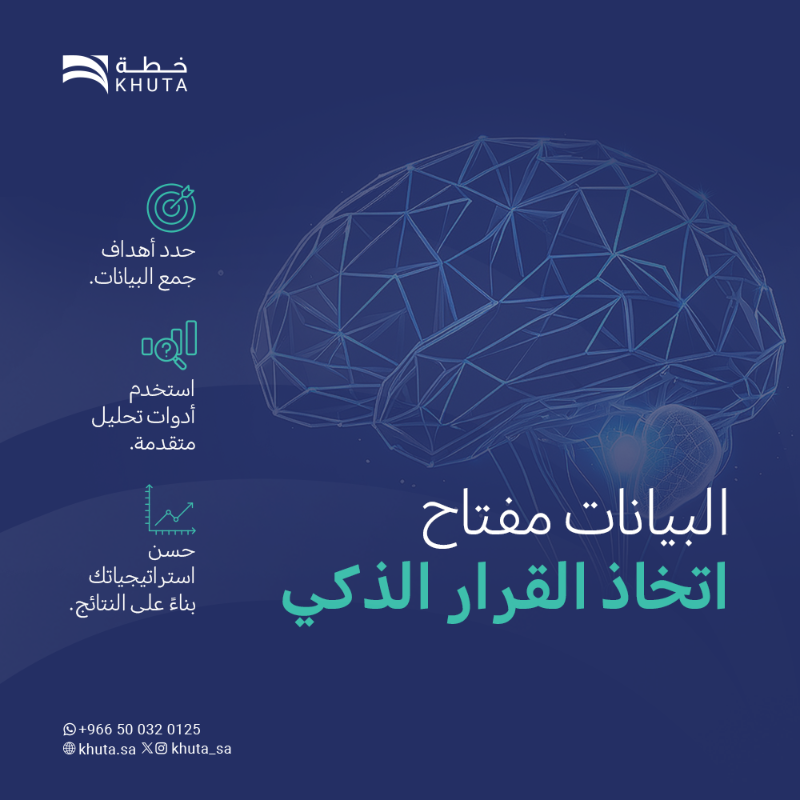 خطة
KHUTA

حدد أهداف جمع البيانات.

استخدم أدوات تحليل متقدمة.

حسن استراتيجياتك بناءً على النتائج.

البيانات مفتاح
اتخاذ القرار الذكي

+966 50 032 0125
khuta.sa khuta_sa